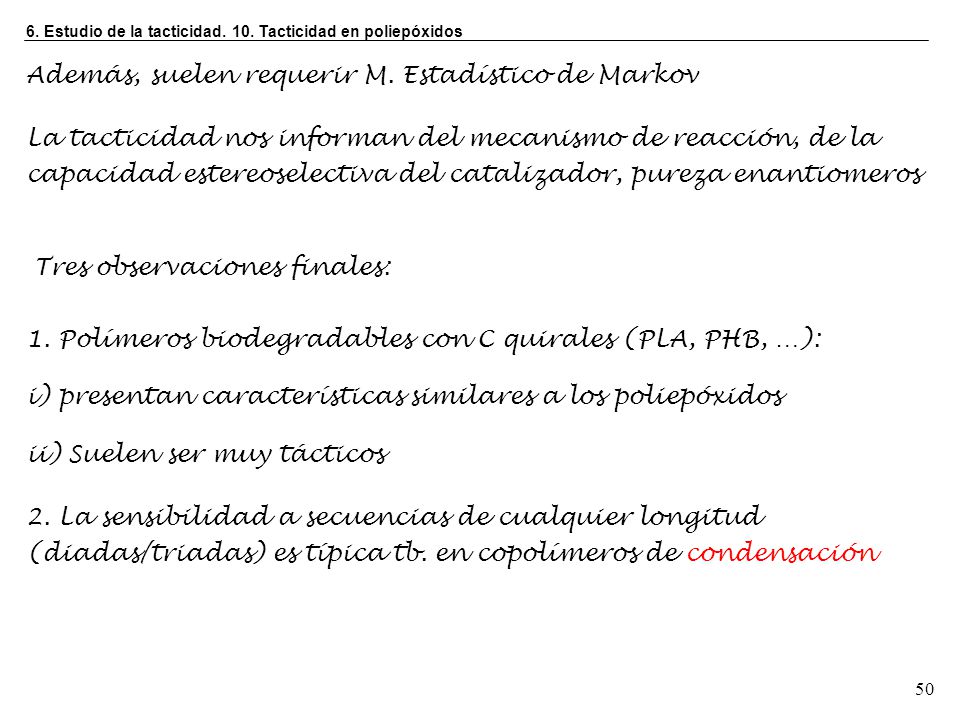 6. Estudio de la tacticidad. 10. Tacticidad en poliepóxidos

Además, suelen requerir M. Estadístico de Markov

La tacticidad nos informan del mecanismo de reacción, de la capacidad estereoselectiva del catalizador, pureza enantiomeros

Tres observaciones finales:

1. Polímeros biodegradables con C quirales (PLA, PHB, ...):

i) presentan características similares a los poliepóxidos

ii) Suelen ser muy tácticos

2. La sensibilidad a secuencias de cualquier longitud (diadas/triadas) es típica tb. en copolímeros de condensación

50